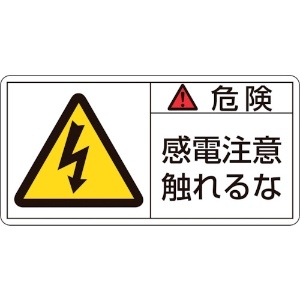 危険

感電注意
触れるな